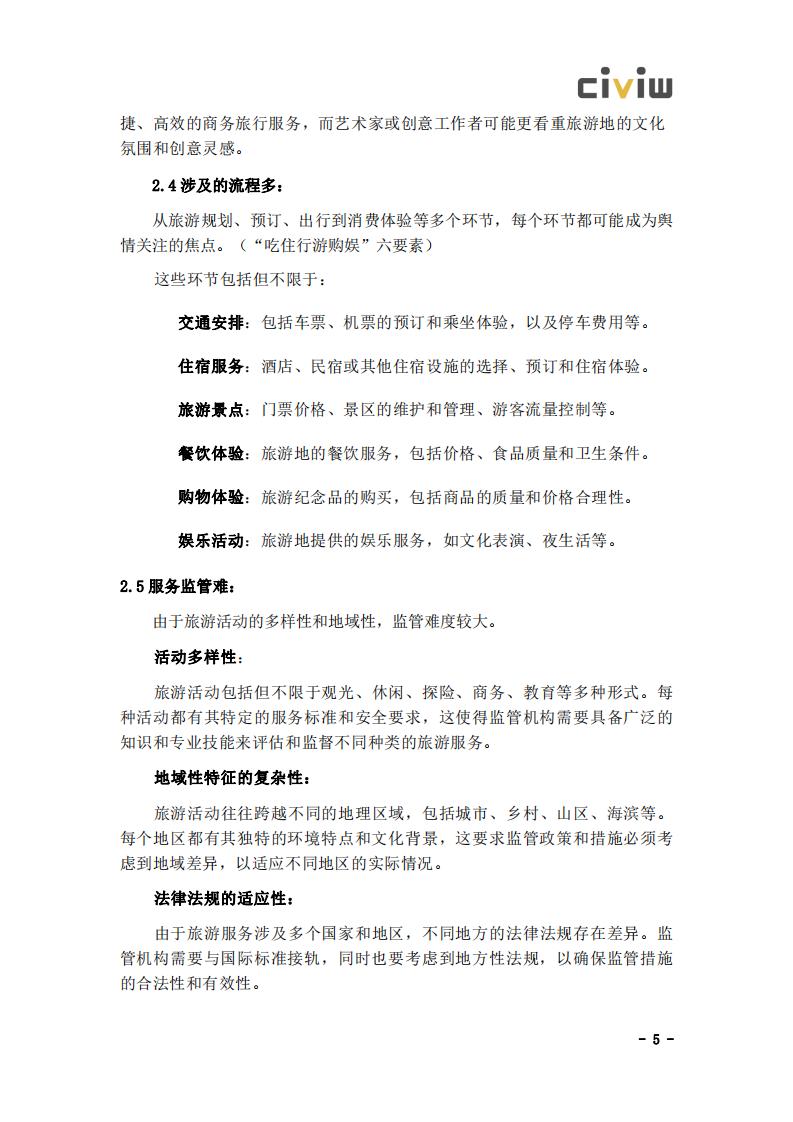 civiw

捷、高效的商务旅行服务，而艺术家或创意工作者可能更看重旅游地的文化氛围和创意灵感。

2.4 涉及的流程多：

从旅游规划、预订、出行到消费体验等多个环节，每个环节都可能成为舆情关注的焦点。（“吃住行游购娱”六要素）

这些环节包括但不限于：

交通安排：包括车票、机票的预订和乘坐体验，以及停车费用等。

住宿服务：酒店、民宿或其他住宿设施的选择、预订和住宿体验。

旅游景点：门票价格、景区的维护和管理、游客流量控制等。

餐饮体验：旅游地的餐饮服务，包括价格、食品质量和卫生条件。

购物体验：旅游纪念品的购买，包括商品的质量和价格合理性。

娱乐活动：旅游地提供的娱乐服务，如文化表演、夜生活等。

2.5 服务监管难：

由于旅游活动的多样性和地域性，监管难度较大。

活动多样性：

旅游活动包括但不限于观光、休闲、探险、商务、教育等多种形式。每种活动都有其特定的服务标准和安全要求，这使得监管机构需要具备广泛的知识和专业技能来评估和监督不同种类的旅游服务。

地域性特征的复杂性：

旅游活动往往跨越不同的地理区域，包括城市、乡村、山区、海滨等。每个地区都有其独特的环境特点和文化背景，这要求监管政策和措施必须考虑到地域差异，以适应不同地区的实际情况。

法律法规的适应性：

由于旅游服务涉及多个国家和地区，不同地方的法律法规存在差异。监管机构需要与国际标准接轨，同时也要考虑到地方性法规，以确保监管措施的合法性和有效性。

- 5 -